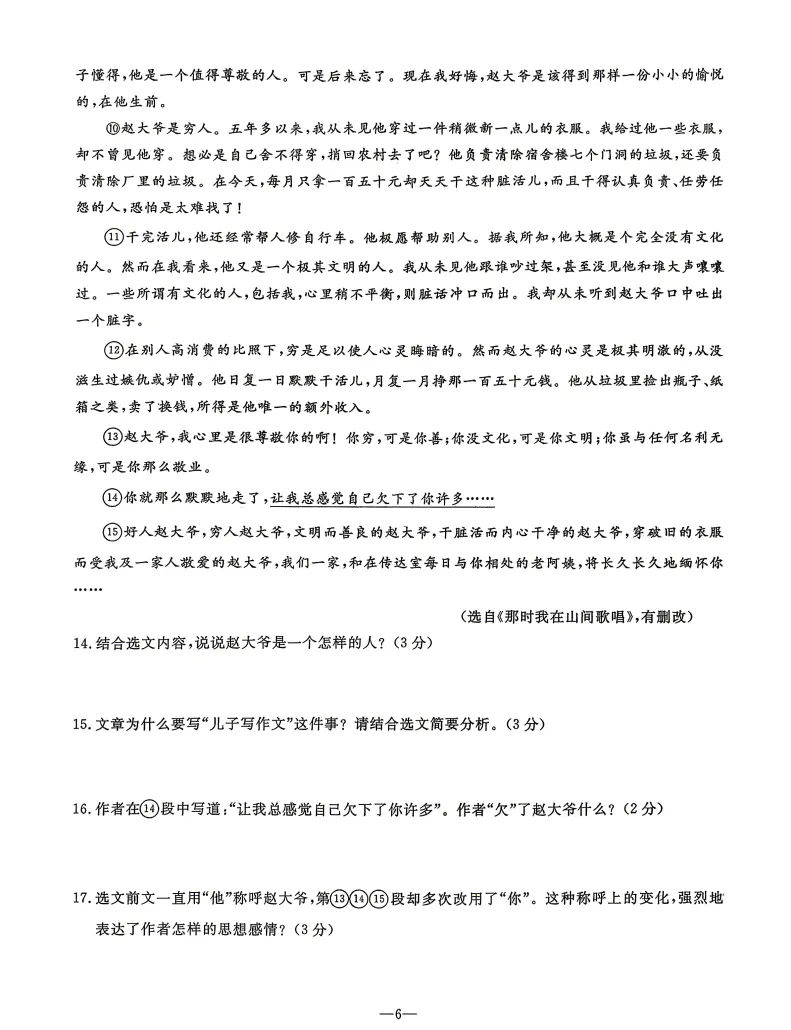 子懂得,他是一个值得尊敬的人。可是后来忘了。现在我好悔,赵大爷是该得到那样一份小小的愉悦的,在他生前。

⑩赵大爷是穷人。五年多以来,我从未见他穿过一件稍微新一点儿的衣服。我给过他一些衣服,却不曾见他穿。想必是自己舍不得穿,捎回农村去了吧?他负责清除宿舍楼七个门洞的垃圾,还要负责清除厂里的垃圾。在今天,每月只拿一百五十元却天天干这种脏活儿,而且干得认真负责、任劳任怨的人,恐怕是太难找了!

⑪干完活儿,他还经常帮人修自行车。他极愿帮助别人。据我所知,他大概是个完全没有文化的人。然而在我看来,他又是一个极其文明的人。我从未见他跟谁吵过架,甚至没见他和谁大声嚷嚷过。一些所谓有文化的人,包括我,心里稍不平衡,则脏话冲口而出。我却从未听到赵大爷口中吐出一个脏字。

⑫在别人高消费的比照下,穷是足以使人心灵晦暗的。然而赵大爷的心灵是极其明澈的,从没滋生过嫉仇或妒憎。他日复一日默默干活儿,月复一月挣那一百五十元钱。他从垃圾里捡出瓶子、纸箱之类,卖了换钱,所得是他唯一的额外收入。

⑬赵大爷,我心里是很尊敬你的啊!你穷,可是你善;你没文化,可是你文明;你虽与任何名利无缘,可是你那么敬业。

⑭你就那么默默地走了,让我总感觉自己欠下了你许多……

⑮好人赵大爷,穷人赵大爷,文明而善良的赵大爷,干脏活而内心干净的赵大爷,穿破旧的衣服而受我及一家人敬爱的赵大爷,我们一家,和在传达室每日与你相处的老阿姨,将长久长久地缅怀你……

(选自《那时我在山间歌唱》,有删改)

14.结合选文内容,说说赵大爷是一个怎样的人?(3分)

15.文章为什么要写“儿子写作文”这件事?请结合选文简要分析。(3分)

16.作者在⑭段中写道:“让我总感觉自己欠下了你许多”。作者“欠”了赵大爷什么?(2分)

17.选文前文一直用“他”称呼赵大爷,第⑬⑭⑮段却多次改用了“你”。这种称呼上的变化,强烈地表达了作者怎样的思想感情?(3分)

—6—